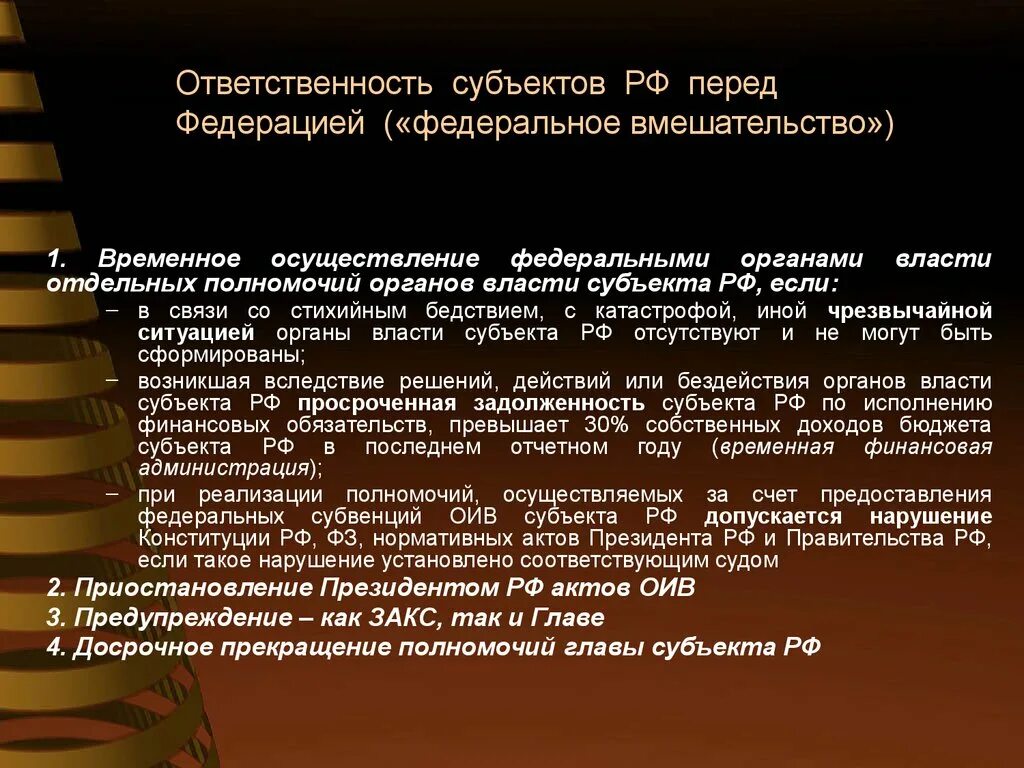 Ответственность субъектов РФ перед Федерацией («федеральное вмешательство»)

1. Временное осуществление федеральными органами власти отдельных полномочий органов власти субъекта РФ, если:

– в связи со стихийным бедствием, с катастрофой, иной чрезвычайной ситуацией органы власти субъекта РФ отсутствуют и не могут быть сформированы;

– возникшая вследствие решений, действий или бездействия органов власти субъекта РФ просроченная задолженность субъекта РФ по исполнению финансовых обязательств, превышает 30% собственных доходов бюджета субъекта РФ в последнем отчетном году (временная финансовая администрация);

– при реализации полномочий, осуществляемых за счет предоставления федеральных субвенций ОИВ субъекта РФ допускается нарушение Конституции РФ, ФЗ, нормативных актов Президента РФ и Правительства РФ, если такое нарушение установлено соответствующим судом

2. Приостановление Президентом РФ актов ОИВ

3. Предупреждение – как ЗАКС, так и Главе

4. Досрочное прекращение полномочий главы субъекта РФ